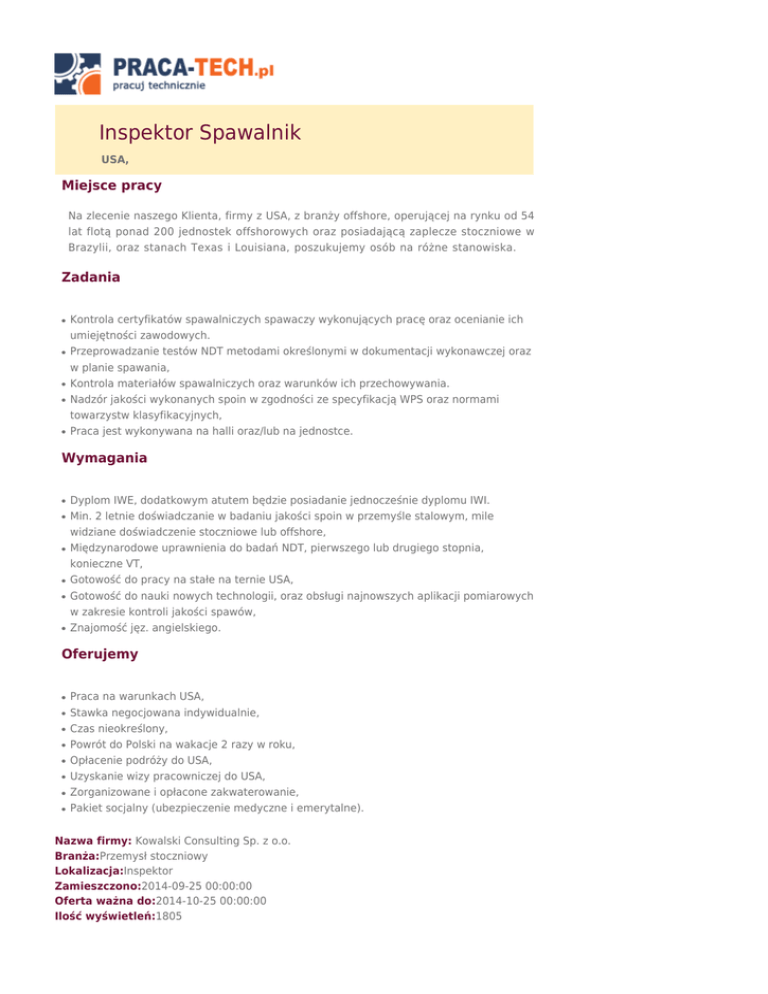 PRACA-TECH.pl
pracuj technicznie

Inspektor Spawalnik

USA,

Miejsce pracy

Na zlecenie naszego Klienta, firmy z USA, z branży offshore, operującej na rynku od 54 lat flotą ponad 200 jednostek offshorowych oraz posiadającą zaplecze stoczniowe w Brazylii, oraz stanach Texas i Louisiana, poszukujemy osób na różne stanowiska.

Zadania

- Kontrola certyfikatów spawalniczych spawaczy wykonujących pracę oraz ocenianie ich umiejętności zawodowych.
- Przeprowadzanie testów NDT metodami określonymi w dokumentacji wykonawczej oraz w planie spawania,
- Kontrola materiałów spawalniczych oraz warunków ich przechowywania.
- Nadzór jakości wykonanych spoin w zgodności ze specyfikacją WPS oraz normami towarzystw klasyfikacyjnych,
- Praca jest wykonywana na halli oraz/lub na jednostce.

Wymagania

- Dyplom IWE, dodatkowym atutem będzie posiadanie jednocześnie dyplomu IWI.
- Min. 2 letnie doświadczanie w badaniu jakości spoin w przemyśle stalowym, mile widziane doświadczenie stoczniowe lub offshore,
- Międzynarodowe uprawnienia do badań NDT, pierwszego lub drugiego stopnia, konieczne VT,
- Gotowość do pracy na stałe na ternie USA,
- Gotowość do nauki nowych technologii, oraz obsługi najnowszych aplikacji pomiarowych w zakresie kontroli jakości spawów,
- Znajomość jęz. angielskiego.

Oferujemy

- Praca na warunkach USA,
- Stawka negocjowana indywidualnie,
- Czas nieokreślony,
- Powrót do Polski na wakacje 2 razy w roku,
- Opłacenie podróży do USA,
- Uzyskanie wizy pracowniczej do USA,
- Zorganizowane i opłacone zakwaterowanie,
- Pakiet socjalny (ubezpieczenie medyczne i emerytalne).

Nazwa firmy: Kowalski Consulting Sp. z o.o.
Branża:Przemysł stoczniowy
Lokalizacja:Inspektor
Zamieszczono:2014-09-25 00:00:00
Oferta ważna do:2014-10-25 00:00:00
Ilość wyświetleń:1805